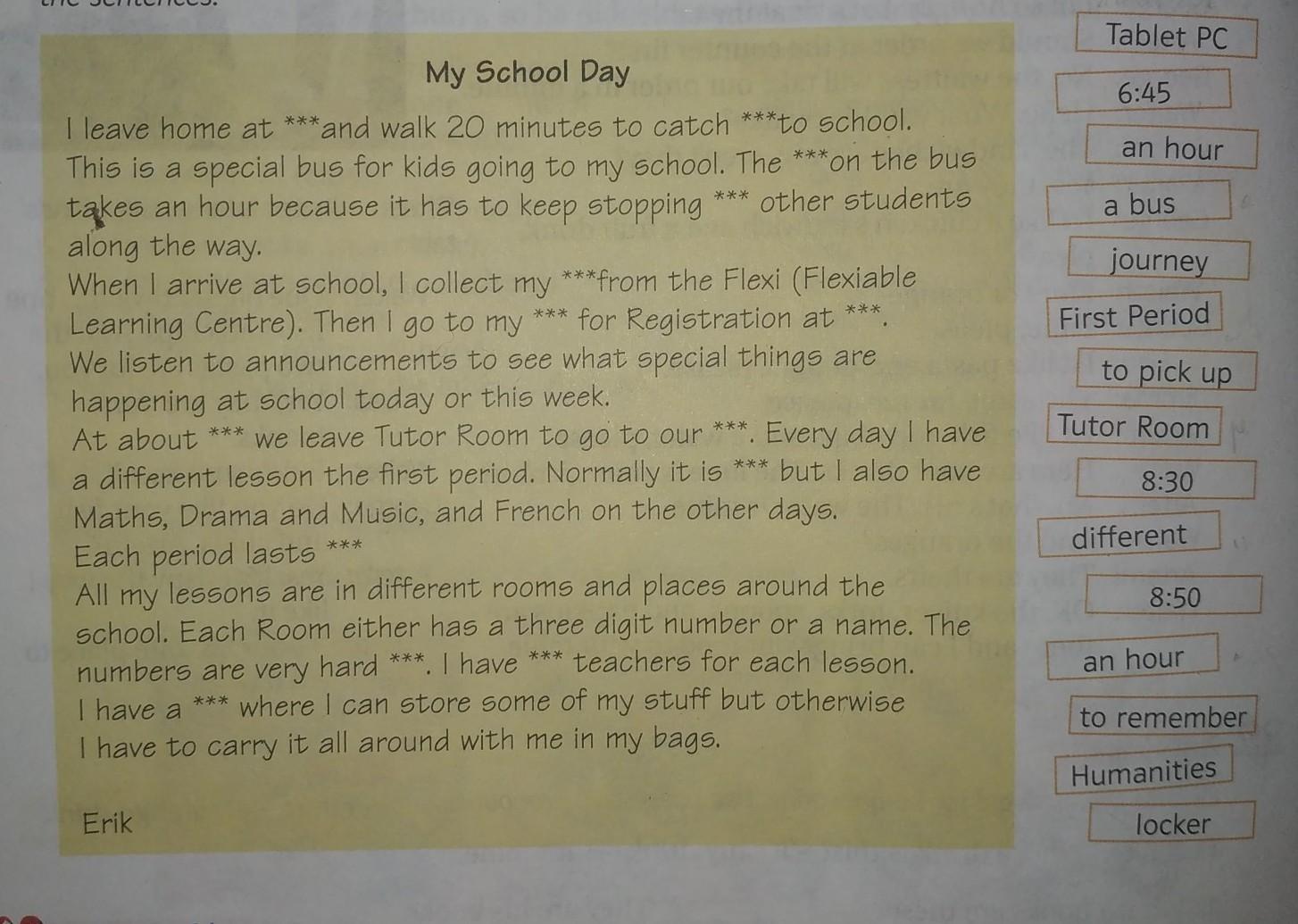 My School Day

I leave home at ***and walk 20 minutes to catch ***to school. This is a special bus for kids going to my school. The ***on the bus takes an hour because it has to keep stopping *** other students along the way.
When I arrive at school, I collect my ***from the Flexi (Flexiable Learning Centre). Then I go to my *** for Registration at ***.
We listen to announcements to see what special things are happening at school today or this week.
At about *** we leave Tutor Room to go to our ***. Every day I have a different lesson the first period. Normally it is *** but I also have Maths, Drama and Music, and French on the other days.
Each period lasts ***
All my lessons are in different rooms and places around the school. Each Room either has a three digit number or a name. The numbers are very hard ***. I have *** teachers for each lesson.
I have a *** where I can store some of my stuff but otherwise I have to carry it all around with me in my bags.

Erik

Tablet PC
6:45
an hour
a bus
journey
First Period
to pick up
Tutor Room
8:30
different
8:50
an hour
to remember
Humanities
locker